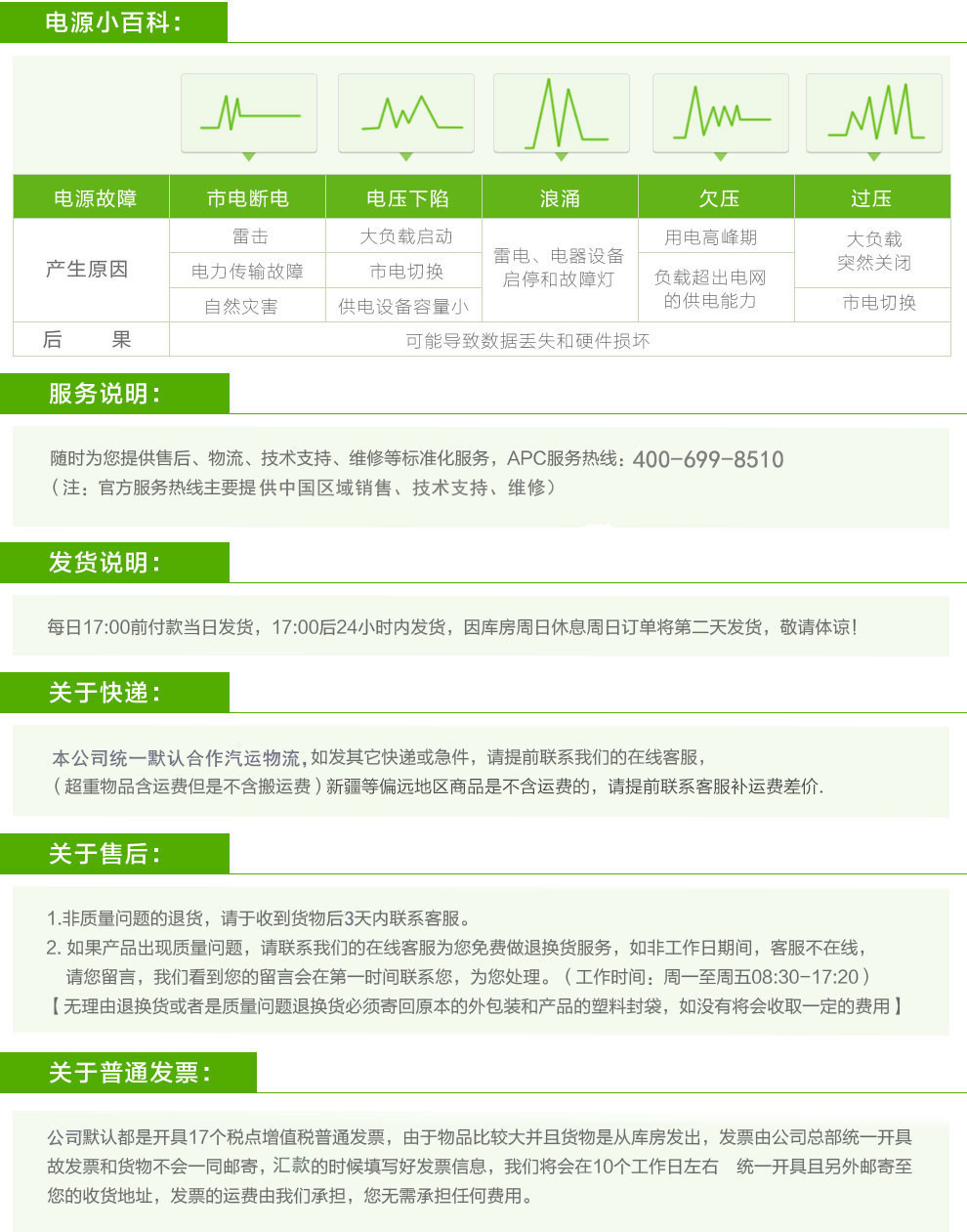 电源小百科：

| 电源故障 | 市电断电 | 电压下陷 | 浪涌 | 欠压 | 过压 |
|---|---|---|---|---|---|
| 产生原因 | 雷击 | 大负载启动 | 雷电、电器设备启停和故障灯 | 用电高峰期 | 大负载突然关闭 |
| | 电力传输故障 | 市电切换 | | 负载超出电网的供电能力 | |
| | 自然灾害 | 供电设备容量小 | | | 市电切换 |
| 后　　果 | 可能导致数据丢失和硬件损坏 | | | | |

服务说明：

随时为您提供售后、物流、技术支持、维修等标准化服务，APC服务热线：400-699-8510
（注：官方服务热线主要提供中国区域销售、技术支持、维修）

发货说明：

每日17:00前付款当日发货，17:00后24小时内发货，因库房周日休息周日订单将第二天发货，敬请体谅！

关于快递：

本公司统一默认合作汽运物流，如发其它快递或急件，请提前联系我们的在线客服，
（超重物品含运费但是不含搬运费）新疆等偏远地区商品是不含运费的，请提前联系客服补运费差价.

关于售后：

1.非质量问题的退货，请于收到货物后3天内联系客服。
2. 如果产品出现质量问题，请联系我们的在线客服为您免费做退换货服务，如非工作日期间，客服不在线，请您留言，我们看到您的留言会在第一时间联系您，为您处理。（工作时间：周一至周五08:30-17:20）
【无理由退换货或者是质量问题退换货必须寄回原本的外包装和产品的塑料封袋，如没有将会收取一定的费用】

关于普通发票：

公司默认都是开具17个税点增值税普通发票，由于物品比较大并且货物是从库房发出，发票由公司总部统一开具故发票和货物不会一同邮寄，汇款的时候填写好发票信息，我们将会在10个工作日左右　统一开具且另外邮寄至您的收货地址，发票的运费由我们承担，您无需承担任何费用。